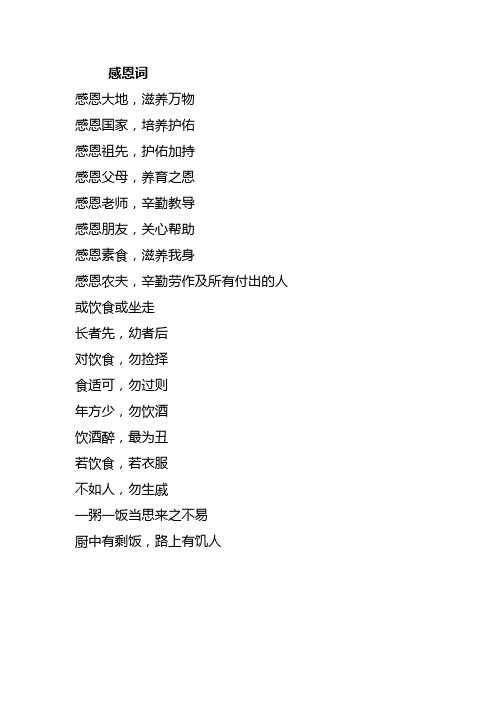 感恩词

感恩大地，滋养万物
感恩国家，培养护佑
感恩祖先，护佑加持
感恩父母，养育之恩
感恩老师，辛勤教导
感恩朋友，关心帮助
感恩素食，滋养我身
感恩农夫，辛勤劳作及所有付出的人
或饮食或坐走
长者先，幼者后
对饮食，勿捡择
食适可，勿过则
年方少，勿饮酒
饮酒醉，最为丑
若饮食，若衣服
不如人，勿生戚
一粥一饭当思来之不易
厨中有剩饭，路上有饥人